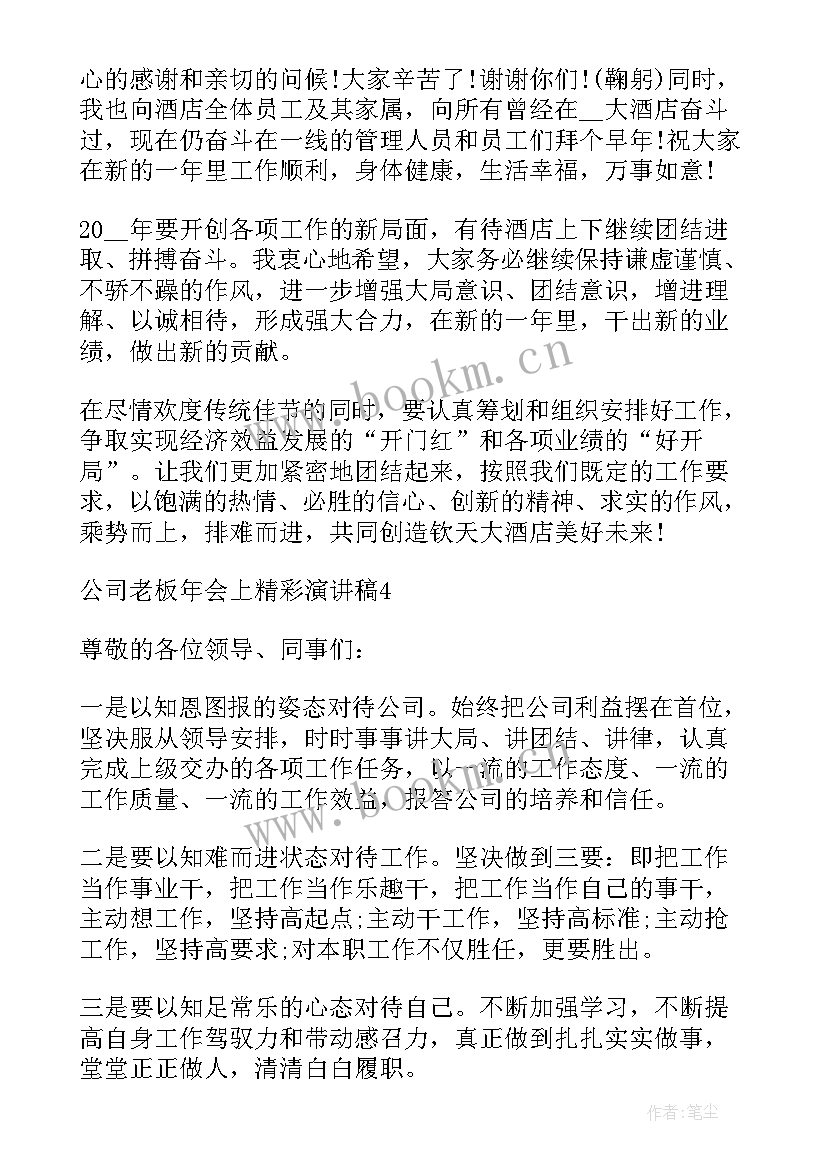 心的感谢和亲切的问候!大家辛苦了!谢谢你们!(鞠躬)同时，我也向酒店全体员工及其家属，向所有曾经在__大酒店奋斗过，现在仍奋斗在一线的管理人员和员工们拜个早年!祝大家在新的一年里工作顺利，身体健康，生活幸福，万事如意!

20__年要开创各项工作的新局面，有待酒店上下继续团结进取、拼搏奋斗。我衷心地希望，大家务必继续保持谦虚谨慎、不骄不躁的作风，进一步增强大局意识、团结意识，增进理解、以诚相待，形成强大合力，在新的一年里，干出新的业绩，做出新的贡献。

在尽情欢度传统佳节的同时，要认真筹划和组织安排好工作，争取实现经济效益发展的“开门红”和各项业绩的“好开局”。让我们更加紧密地团结起来，按照我们既定的工作要求，以饱满的热情、必胜的信心、创新的精神、求实的作风，乘势而上，排难而进，共同创造钦天大酒店美好未来!

公司老板年会上精彩演讲稿4

尊敬的各位领导、同事们:

一是以知恩图报的姿态对待公司。始终把公司利益摆在首位，坚决服从领导安排，时时事事讲大局、讲团结、讲律，认真完成上级交办的各项工作任务，以一流的工作态度、一流的工作质量、一流的工作效益，报答公司的培养和信任。

二是要以知难而进状态对待工作。坚决做到三要:即把工作当作事业干，把工作当作乐趣干，把工作当作自己的事干，主动想工作，坚持高起点;主动干工作，坚持高标准;主动抢工作，坚持高要求;对本职工作不仅胜任，更要胜出。

三是要以知足常乐的心态对待自己。不断加强学习，不断提高自身工作驾驭力和带动感召力，真正做到扎扎实实做事，堂堂正正做人，清清白白履职。

www.bookm.cn

作者:笔尘